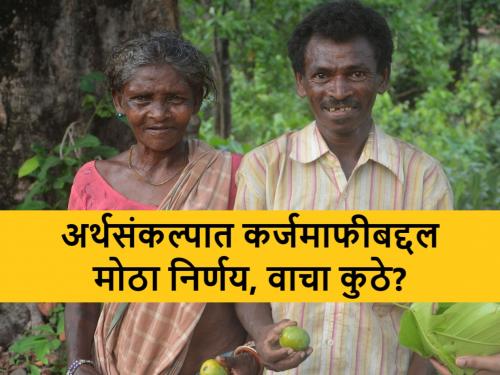 अर्थसंकल्पात कर्जमाफीबद्दल मोठा निर्णय, वाचा कुठे?